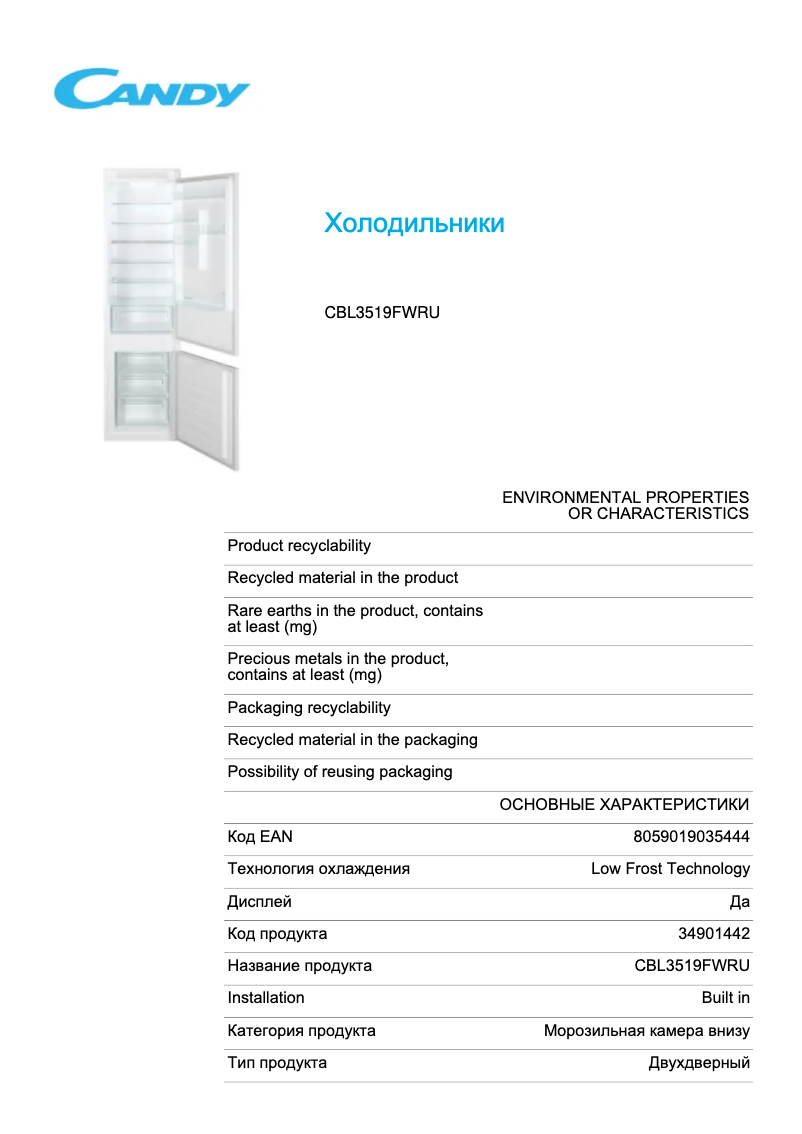 CANDY

Холодильники

CBL3519FWRU

ENVIRONMENTAL PROPERTIES OR CHARACTERISTICS

| | |
|---|---|
| Product recyclability | |
| Recycled material in the product | |
| Rare earths in the product, contains at least (mg) | |
| Precious metals in the product, contains at least (mg) | |
| Packaging recyclability | |
| Recycled material in the packaging | |
| Possibility of reusing packaging | |

ОСНОВНЫЕ ХАРАКТЕРИСТИКИ

| | |
|---|---|
| Код EAN | 8059019035444 |
| Технология охлаждения | Low Frost Technology |
| Дисплей | Да |
| Код продукта | 34901442 |
| Название продукта | CBL3519FWRU |
| Installation | Built in |
| Категория продукта | Морозильная камера внизу |
| Тип продукта | Двухдверный |